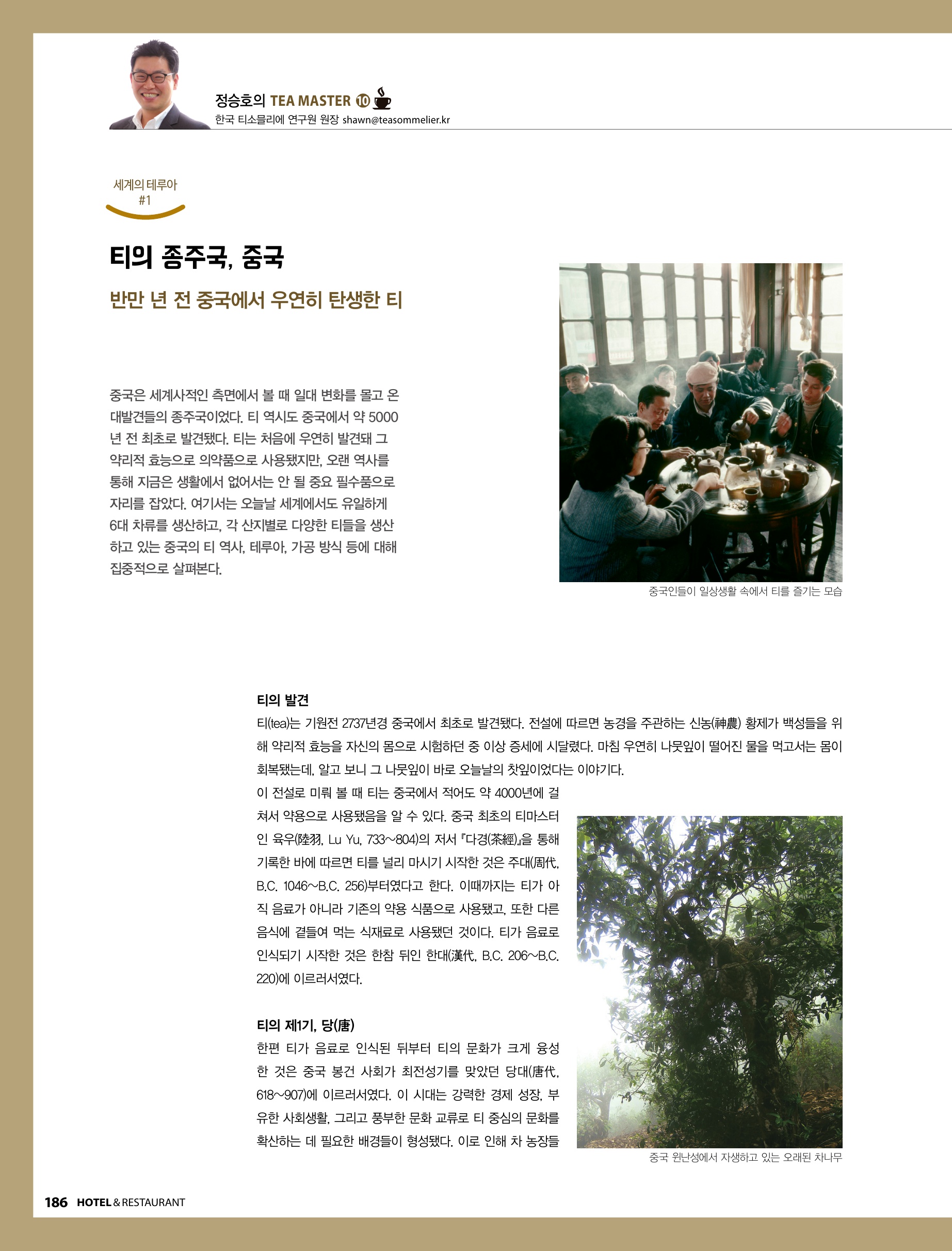 정승호의 TEA MASTER ⑩
한국 티소믈리에 연구원 원장 shawn@teasommelier.kr

세계의 테루아
#1

티의 종주국, 중국

반만 년 전 중국에서 우연히 탄생한 티

중국은 세계사적인 측면에서 볼 때 일대 변화를 몰고 온 대발견들의 종주국이었다. 티 역시도 중국에서 약 5000년 전 최초로 발견됐다. 티는 처음에 우연히 발견돼 그 약리적 효능으로 의약품으로 사용됐지만, 오랜 역사를 통해 지금은 생활에서 없어서는 안 될 중요 필수품으로 자리를 잡았다. 여기서는 오늘날 세계에서도 유일하게 6대 차류를 생산하고, 각 산지별로 다양한 티들을 생산하고 있는 중국의 티 역사, 테루아, 가공 방식 등에 대해 집중적으로 살펴본다.

중국인들이 일상생활 속에서 티를 즐기는 모습

티의 발견
티(tea)는 기원전 2737년경 중국에서 최초로 발견됐다. 전설에 따르면 농경을 주관하는 신농(神農) 황제가 백성들을 위해 약리적 효능을 자신의 몸으로 시험하던 중 이상 증세에 시달렸다. 마침 우연히 나뭇잎이 떨어진 물을 먹고서는 몸이 회복됐는데, 알고 보니 그 나뭇잎이 바로 오늘날의 찻잎이었다는 이야기다.
이 전설로 미뤄 볼 때 티는 중국에서 적어도 약 4000년에 걸쳐서 약용으로 사용됐음을 알 수 있다. 중국 최초의 티마스터인 육우(陸羽, Lu Yu, 733~804)의 저서 『다경(茶經)』을 통해 기록한 바에 따르면 티를 널리 마시기 시작한 것은 주대(周代, B.C. 1046~B.C. 256)부터였다고 한다. 이때까지는 티가 아직 음료가 아니라 기존의 약용 식품으로 사용됐고, 또한 다른 음식에 곁들여 먹는 식재료로 사용됐던 것이다. 티가 음료로 인식되기 시작한 것은 한참 뒤인 한대(漢代, B.C. 206~B.C. 220)에 이르러서였다.

티의 제1기, 당(唐)
한편 티가 음료로 인식된 뒤부터 티의 문화가 크게 융성한 것은 중국 봉건 사회가 최전성기를 맞았던 당대(唐代, 618~907)에 이르러서였다. 이 시대는 강력한 경제 성장, 부유한 사회생활, 그리고 풍부한 문화 교류로 티 중심의 문화를 확산하는 데 필요한 배경들이 형성됐다. 이로 인해 차 농장들

중국 윈난성에서 자생하고 있는 오래된 차나무

186 HOTEL & RESTAURANT